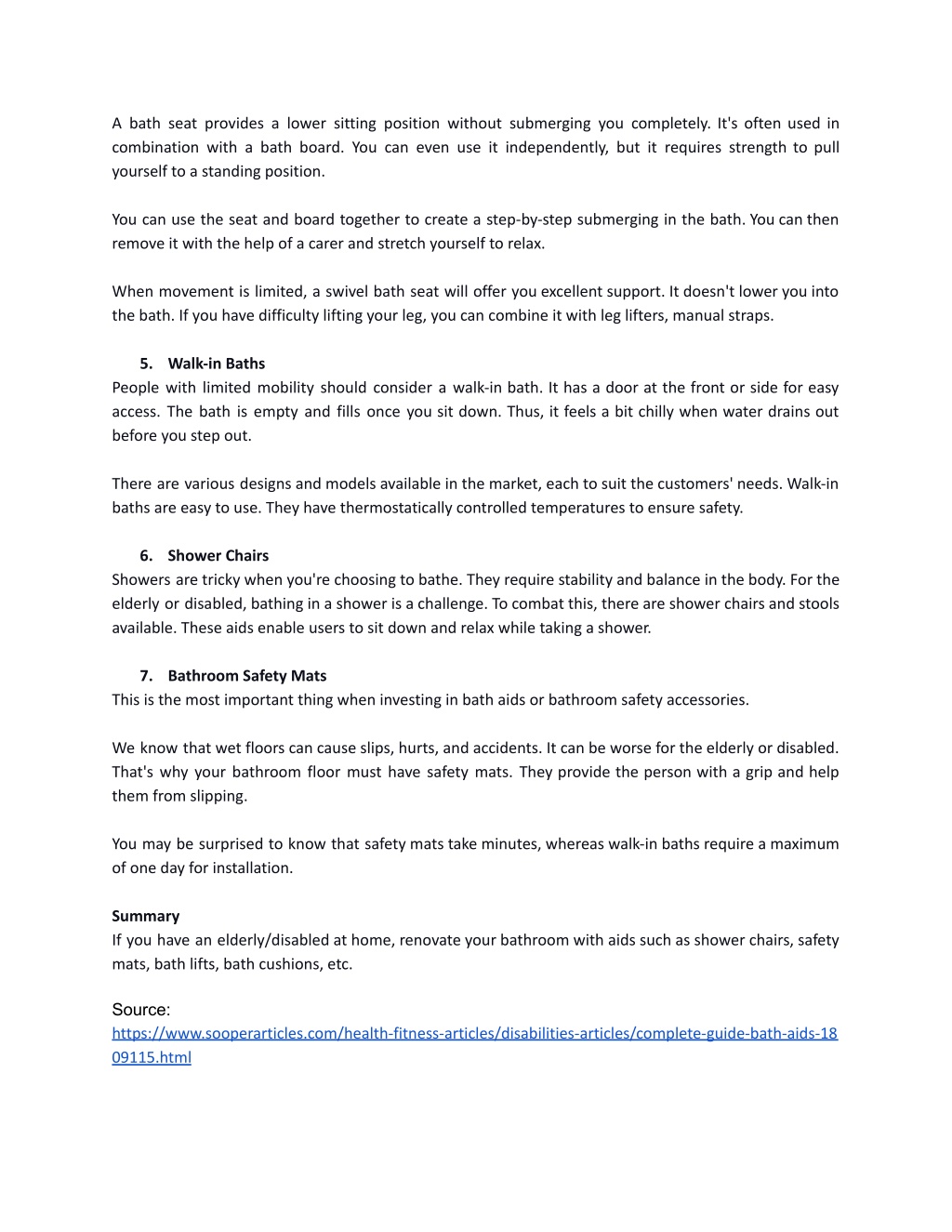 A bath seat provides a lower sitting position without submerging you completely. It's often used in combination with a bath board. You can even use it independently, but it requires strength to pull yourself to a standing position.

You can use the seat and board together to create a step-by-step submerging in the bath. You can then remove it with the help of a carer and stretch yourself to relax.

When movement is limited, a swivel bath seat will offer you excellent support. It doesn't lower you into the bath. If you have difficulty lifting your leg, you can combine it with leg lifters, manual straps.

5. Walk-in Baths
People with limited mobility should consider a walk-in bath. It has a door at the front or side for easy access. The bath is empty and fills once you sit down. Thus, it feels a bit chilly when water drains out before you step out.

There are various designs and models available in the market, each to suit the customers' needs. Walk-in baths are easy to use. They have thermostatically controlled temperatures to ensure safety.

6. Shower Chairs
Showers are tricky when you're choosing to bathe. They require stability and balance in the body. For the elderly or disabled, bathing in a shower is a challenge. To combat this, there are shower chairs and stools available. These aids enable users to sit down and relax while taking a shower.

7. Bathroom Safety Mats
This is the most important thing when investing in bath aids or bathroom safety accessories.

We know that wet floors can cause slips, hurts, and accidents. It can be worse for the elderly or disabled. That's why your bathroom floor must have safety mats. They provide the person with a grip and help them from slipping.

You may be surprised to know that safety mats take minutes, whereas walk-in baths require a maximum of one day for installation.

Summary
If you have an elderly/disabled at home, renovate your bathroom with aids such as shower chairs, safety mats, bath lifts, bath cushions, etc.

Source:
https://www.sooperarticles.com/health-fitness-articles/disabilities-articles/complete-guide-bath-aids-1809115.html